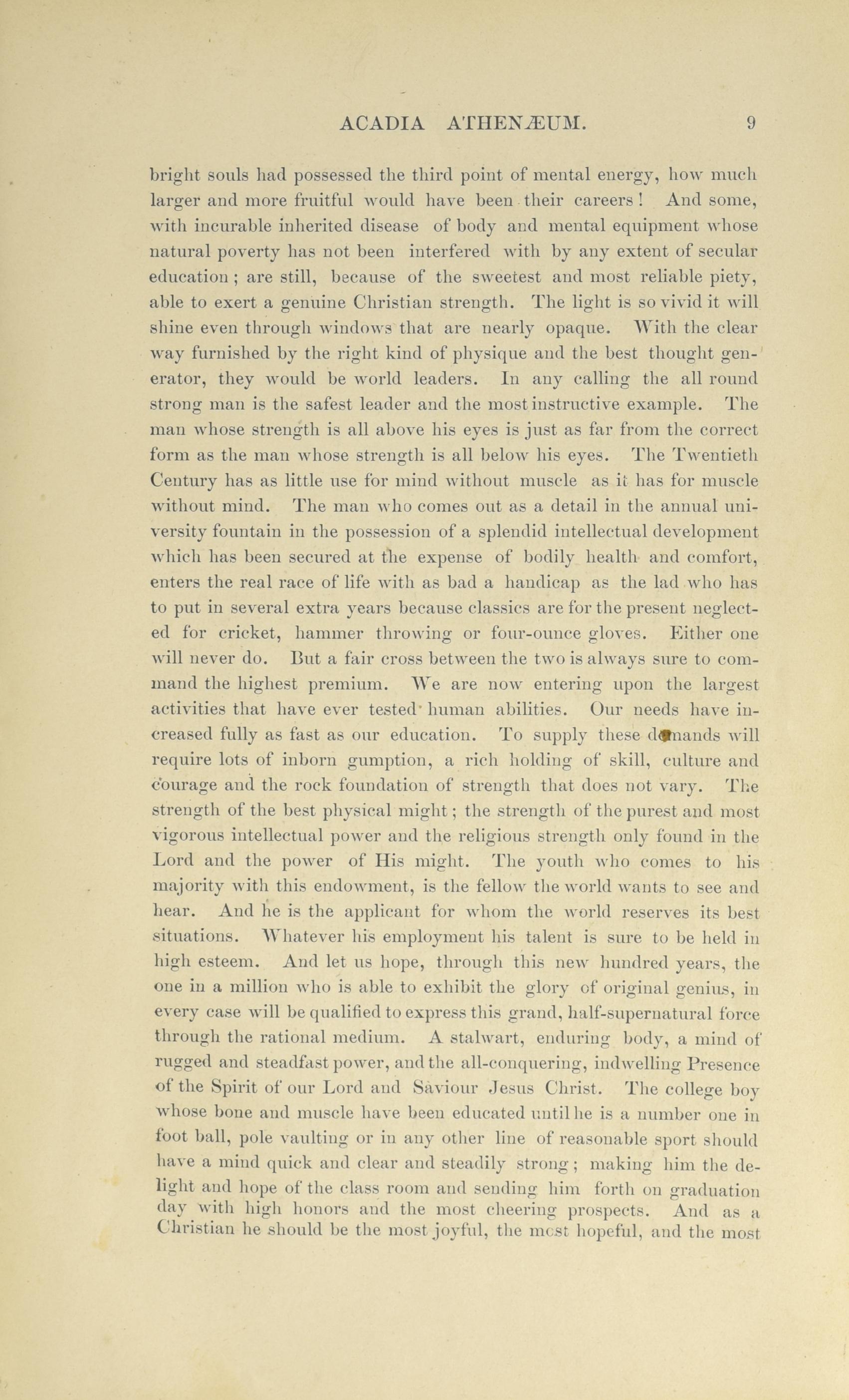 ACADIA ATHENÆUM. 9

bright souls had possessed the third point of mental energy, how much larger and more fruitful would have been their careers! And some, with incurable inherited disease of body and mental equipment whose natural poverty has not been interfered with by any extent of secular education; are still, because of the sweetest and most reliable piety, able to exert a genuine Christian strength. The light is so vivid it will shine even through windows that are nearly opaque. With the clear way furnished by the right kind of physique and the best thought generator, they would be world leaders. In any calling the all round strong man is the safest leader and the most instructive example. The man whose strength is all above his eyes is just as far from the correct form as the man whose strength is all below his eyes. The Twentieth Century has as little use for mind without muscle as it has for muscle without mind. The man who comes out as a detail in the annual university fountain in the possession of a splendid intellectual development which has been secured at the expense of bodily health and comfort, enters the real race of life with as bad a handicap as the lad who has to put in several extra years because classics are for the present neglected for cricket, hammer throwing or four-ounce gloves. Either one will never do. But a fair cross between the two is always sure to command the highest premium. We are now entering upon the largest activities that have ever tested human abilities. Our needs have increased fully as fast as our education. To supply these demands will require lots of inborn gumption, a rich holding of skill, culture and courage and the rock foundation of strength that does not vary. The strength of the best physical might; the strength of the purest and most vigorous intellectual power and the religious strength only found in the Lord and the power of His might. The youth who comes to his majority with this endowment, is the fellow the world wants to see and hear. And he is the applicant for whom the world reserves its best situations. Whatever his employment his talent is sure to be held in high esteem. And let us hope, through this new hundred years, the one in a million who is able to exhibit the glory of original genius, in every case will be qualified to express this grand, half-supernatural force through the rational medium. A stalwart, enduring body, a mind of rugged and steadfast power, and the all-conquering, indwelling Presence of the Spirit of our Lord and Saviour Jesus Christ. The college boy whose bone and muscle have been educated until he is a number one in foot ball, pole vaulting or in any other line of reasonable sport should have a mind quick and clear and steadily strong; making him the delight and hope of the class room and sending him forth on graduation day with high honors and the most cheering prospects. And as a Christian he should be the most joyful, the most hopeful, and the most